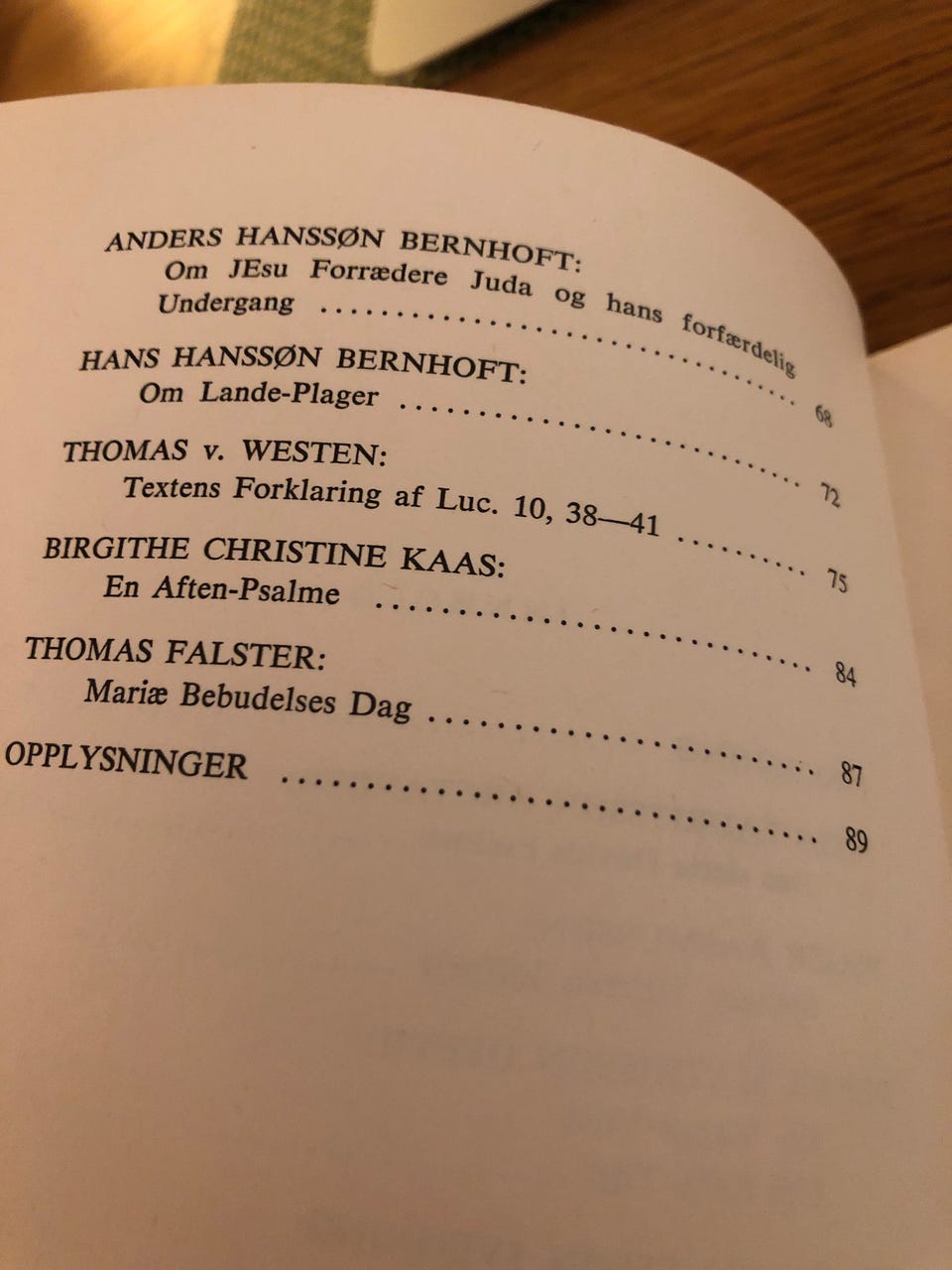 ANDERS HANSSØN BERNHOFT:

Om JEsu Forrædere Juda og hans forfærdelig Undergang 68

HANS HANSSØN BERNHOFT:

Om Lande-Plager 72

THOMAS v. WESTEN:

Textens Forklaring af Luc. 10, 38—41 75

BIRGITHE CHRISTINE KAAS:

En Aften-Psalme 84

THOMAS FALSTER:

Mariæ Bebudelses Dag 87

OPPLYSNINGER 89